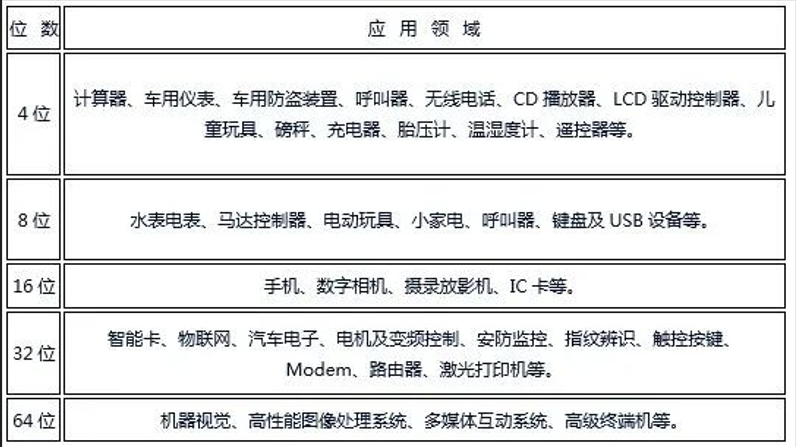 | 位 数 | 应 用 领 域 |
|---|---|
| 4 位 | 计算器、车用仪表、车用防盗装置、呼叫器、无线电话、CD 播放器、LCD 驱动控制器、儿童玩具、磅秤、充电器、胎压计、温湿度计、遥控器等。 |
| 8 位 | 水表电表、马达控制器、电动玩具、小家电、呼叫器、键盘及 USB 设备等。 |
| 16 位 | 手机、数字相机、摄录放影机、IC 卡等。 |
| 32 位 | 智能卡、物联网、汽车电子、电机及变频控制、安防监控、指纹辨识、触控按键、Modem、路由器、激光打印机等。 |
| 64 位 | 机器视觉、高性能图像处理系统、多媒体互动系统、高级终端机等。 |